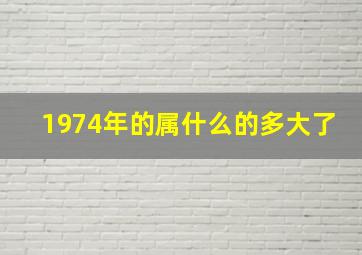 1974年的属什么的多大了